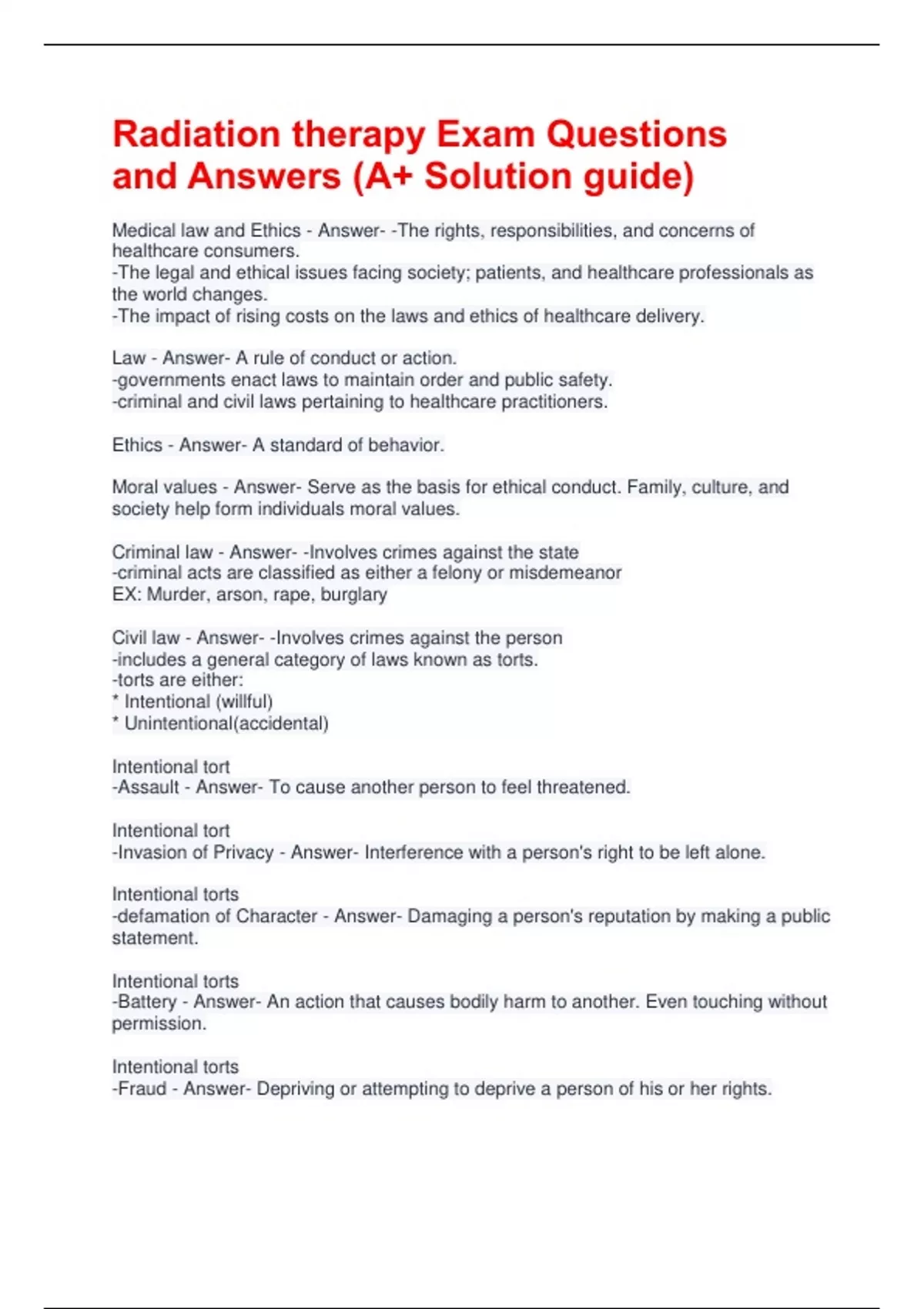 Radiation therapy Exam Questions and Answers (A+ Solution guide)

Medical law and Ethics - Answer- -The rights, responsibilities, and concerns of healthcare consumers.
-The legal and ethical issues facing society; patients, and healthcare professionals as the world changes.
-The impact of rising costs on the laws and ethics of healthcare delivery.

Law - Answer- A rule of conduct or action.
-governments enact laws to maintain order and public safety.
-criminal and civil laws pertaining to healthcare practitioners.

Ethics - Answer- A standard of behavior.

Moral values - Answer- Serve as the basis for ethical conduct. Family, culture, and society help form individuals moral values.

Criminal law - Answer- -Involves crimes against the state
-criminal acts are classified as either a felony or misdemeanor
EX: Murder, arson, rape, burglary

Civil law - Answer- -Involves crimes against the person
-includes a general category of laws known as torts.
-torts are either:
* Intentional (willful)
* Unintentional(accidental)

Intentional tort
-Assault - Answer- To cause another person to feel threatened.

Intentional tort
-Invasion of Privacy - Answer- Interference with a person's right to be left alone.

Intentional torts
-defamation of Character - Answer- Damaging a person's reputation by making a public statement.

Intentional torts
-Battery - Answer- An action that causes bodily harm to another. Even touching without permission.

Intentional torts
-Fraud - Answer- Depriving or attempting to deprive a person of his or her rights.